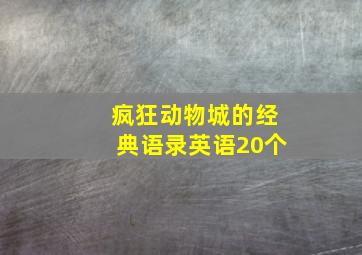 疯狂动物城的经典语录英语20个